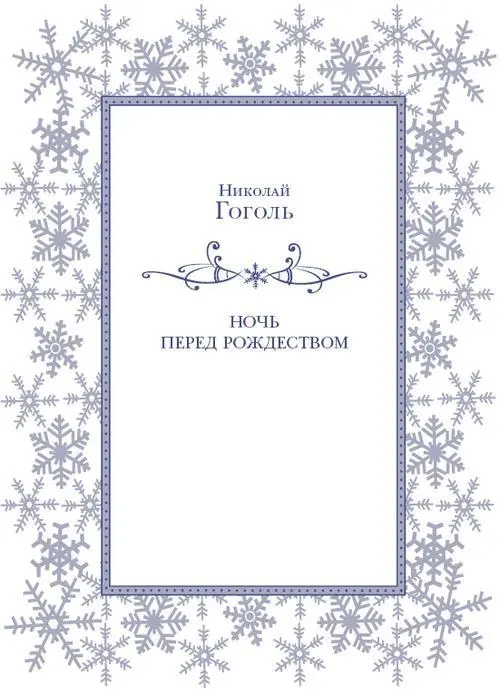 Николай
Гоголь

НОЧЬ
ПЕРЕД РОЖДЕСТВОМ